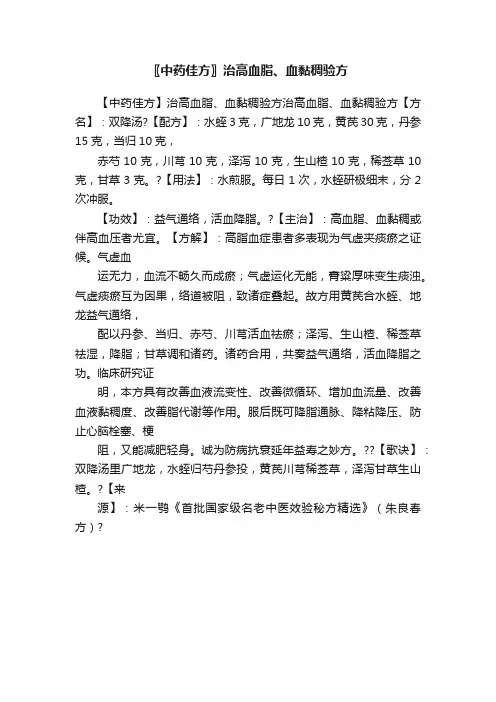 〖中药佳方〗治高血脂、血黏稠验方

【中药佳方】治高血脂、血黏稠验方治高血脂、血黏稠验方【方名】：双降汤?【配方】：水蛭 3 克，广地龙 10 克，黄芪 30 克，丹参 15 克，当归 10 克，

赤芍 10 克，川芎 10 克，泽泻 10 克，生山楂 10 克，稀莶草 10 克，甘草 3 克。?【用法】：水煎服。每日 1 次，水蛭研极细末，分 2 次冲服。

【功效】：益气通络，活血降脂。?【主治】：高血脂、血黏稠或伴高血压者尤宜。【方解】：高脂血症患者多表现为气虚夹痰瘀之证候。气虚血

运无力，血流不畅久而成瘀；气虚运化无能，膏粱厚味变生痰浊。气虚痰瘀互为因果，络道被阻，致诸症叠起。故方用黄芪合水蛭、地龙益气通络，

配以丹参、当归、赤芍、川芎活血祛瘀；泽泻、生山楂、稀莶草祛湿，降脂；甘草调和诸药。诸药合用，共奏益气通络，活血降脂之功。临床研究证

明，本方具有改善血液流变性、改善微循环、增加血流量、改善血液黏稠度、改善脂代谢等作用。服后既可降脂通脉、降粘降压、防止心脑栓塞、梗

阻，又能减肥轻身。诚为防病抗衰延年益寿之妙方。??【歌诀】：双降汤里广地龙，水蛭归芍丹参投，黄芪川芎稀莶草，泽泻甘草生山楂。?【来

源】：米一鹗《首批国家级名老中医效验秘方精选》（朱良春方）?